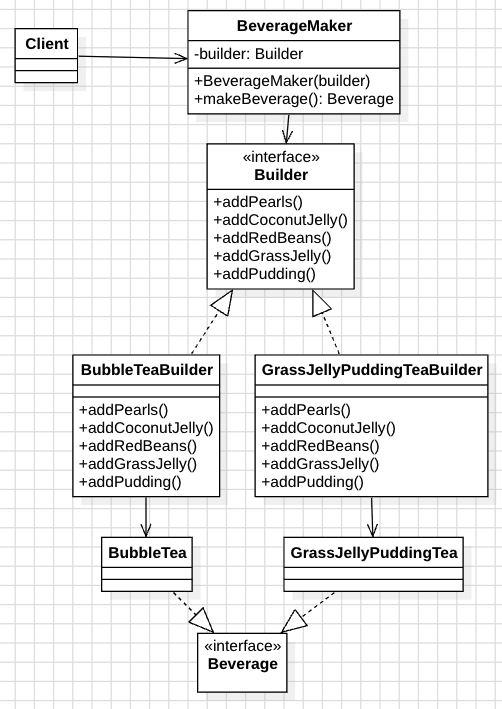 Client

BeverageMaker
-builder: Builder
+BeverageMaker(builder)
+makeBeverage(): Beverage

«interface»
Builder
+addPearls()
+addCoconutJelly()
+addRedBeans()
+addGrassJelly()
+addPudding()

BubbleTeaBuilder
+addPearls()
+addCoconutJelly()
+addRedBeans()
+addGrassJelly()
+addPudding()

GrassJellyPuddingTeaBuilder
+addPearls()
+addCoconutJelly()
+addRedBeans()
+addGrassJelly()
+addPudding()

BubbleTea

GrassJellyPuddingTea

«interface»
Beverage